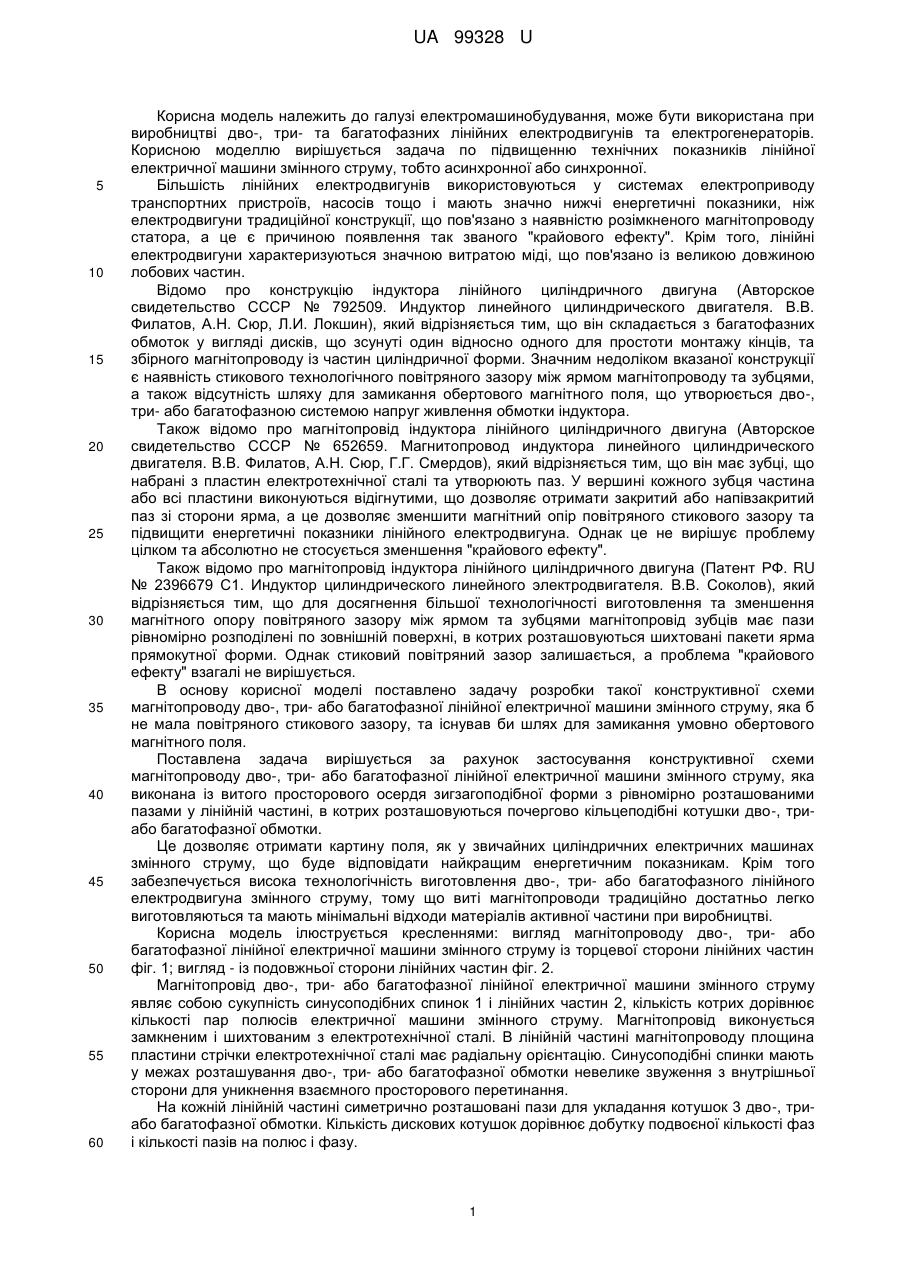 UA 99328 U

Корисна модель належить до галузі електромашинобудування, може бути використана при виробництві дво-, три- та багатофазних лінійних електродвигунів та електрогенераторів. Корисною моделлю вирішується задача по підвищенню технічних показників лінійної електричної машини змінного струму, тобто асинхронної або синхронної.

5 Більшість лінійних електродвигунів використовуються у системах електроприводу транспортних пристроїв, насосів тощо і мають значно нижчі енергетичні показники, ніж електродвигуни традиційної конструкції, що пов'язано з наявністю розімкненого магнітопроводу статора, а це є причиною появлення так званого "крайового ефекту". Крім того, лінійні електродвигуни характеризуються значною витратою міді, що пов'язано із великою довжиною

10 лобових частин.

Відомо про конструкцію індуктора лінійного циліндричного двигуна (Авторское свидетельство СССР № 792509. Индуктор линейного цилиндрического двигателя. В.В. Филатов, А.Н. Сюр, Л.И. Локшин), який відрізняється тим, що він складається з багатофазних обмоток у вигляді дисків, що зсунуті один відносно одного для простоти монтажу кінців, та

15 збірного магнітопроводу із частин циліндричної форми. Значним недоліком вказаної конструкції є наявність стикового технологічного повітряного зазору між ярмом магнітопроводу та зубцями, а також відсутність шляху для замикання обертового магнітного поля, що утворюється дво-, три- або багатофазною системою напруг живлення обмотки індуктора.

Також відомо про магнітопровід індуктора лінійного циліндричного двигуна (Авторское

20 свидетельство СССР № 652659. Магнитопровод индуктора линейного цилиндрического двигателя. В.В. Филатов, А.Н. Сюр, Г.Г. Смердов), який відрізняється тим, що він має зубці, що набрані з пластин електротехнічної сталі та утворюють паз. У вершині кожного зубця частина або всі пластини виконуються відігнутими, що дозволяє отримати закритий або напівзакритий паз зі сторони ярма, а це дозволяє зменшити магнітний опір повітряного стикового зазору та

25 підвищити енергетичні показники лінійного електродвигуна. Однак це не вирішує проблему цілком та абсолютно не стосується зменшення "крайового ефекту".

Також відомо про магнітопровід індуктора лінійного циліндричного двигуна (Патент РФ. RU № 2396679 С1. Индуктор цилиндрического линейного электродвигателя. В.В. Соколов), який відрізняється тим, що для досягнення більшої технологічності виготовлення та зменшення

30 магнітного опору повітряного зазору між ярмом та зубцями магнітопровід зубців має пази рівномірно розподілені по зовнішній поверхні, в котрих розташовуються шихтовані пакети ярма прямокутної форми. Однак стиковий повітряний зазор залишається, а проблема "крайового ефекту" взагалі не вирішується.

В основу корисної моделі поставлено задачу розробки такої конструктивної схеми

35 магнітопроводу дво-, три- або багатофазної лінійної електричної машини змінного струму, яка б не мала повітряного стикового зазору, та існував би шлях для замикання умовно обертового магнітного поля.

Поставлена задача вирішується за рахунок застосування конструктивної схеми магнітопроводу дво-, три- або багатофазної лінійної електричної машини змінного струму, яка

40 виконана із витого просторового осердя зигзагоподібної форми з рівномірно розташованими пазами у лінійній частині, в котрих розташовуються почергово кільцеподібні котушки дво-, три- або багатофазної обмотки.

Це дозволяє отримати картину поля, як у звичайних циліндричних електричних машинах змінного струму, що буде відповідати найкращим енергетичним показникам. Крім того

45 забезпечується висока технологічність виготовлення дво-, три- або багатофазного лінійного електродвигуна змінного струму, тому що виті магнітопроводи традиційно достатньо легко виготовляються та мають мінімальні відходи матеріалів активної частини при виробництві.

Корисна модель ілюструється кресленнями: вигляд магнітопроводу дво-, три- або багатофазної лінійної електричної машини змінного струму із торцевої сторони лінійних частин

50 фіг. 1; вигляд - із подовжньої сторони лінійних частин фіг. 2.

Магнітопровід дво-, три- або багатофазної лінійної електричної машини змінного струму являє собою сукупність синусоподібних спинок 1 і лінійних частин 2, кількість котрих дорівнює кількості пар полюсів електричної машини змінного струму. Магнітопровід виконується замкненим і шихтованим з електротехнічної сталі. В лінійній частині магнітопроводу площина

55 пластини стрічки електротехнічної сталі має радіальну орієнтацію. Синусоподібні спинки мають у межах розташування дво-, три- або багатофазної обмотки невелике звуження з внутрішньої сторони для уникнення взаємного просторового перетинання.

На кожній лінійній частині симетрично розташовані пази для укладання котушок 3 дво-, три- або багатофазної обмотки. Кількість дискових котушок дорівнює добутку подвоєної кількості фаз

60 і кількості пазів на полюс і фазу.

1